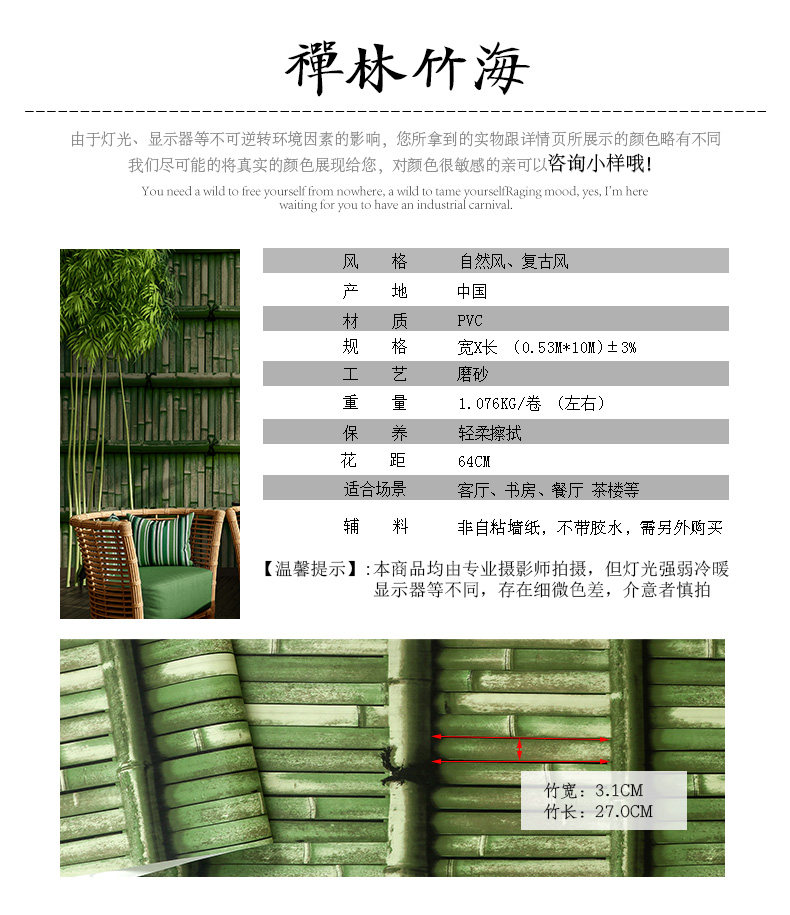 禪林竹海

由于灯光、显示器等不可逆转环境因素的影响，您所拿到的实物跟详情页所展示的颜色略有不同
我们尽可能的将真实的颜色展现给您，对颜色很敏感的亲可以咨询小样哦!

You need a wild to free yourself from nowhere, a wild to tame yourselfRaging mood, yes, I'm here waiting for you to have an industrial carnival.

| 风　格 | 自然风、复古风 |
|---|---|
| 产　地 | 中国 |
| 材　质 | PVC |
| 规　格 | 宽X长 （0.53M*10M）±3% |
| 工　艺 | 磨砂 |
| 重　量 | 1.076KG/卷 （左右） |
| 保　养 | 轻柔擦拭 |
| 花　距 | 64CM |
| 适合场景 | 客厅、书房、餐厅 茶楼等 |
| 辅　料 | 非自粘墙纸，不带胶水，需另外购买 |

【温馨提示】:本商品均由专业摄影师拍摄，但灯光强弱冷暖显示器等不同，存在细微色差，介意者慎拍

竹宽：3.1CM
竹长：27.0CM